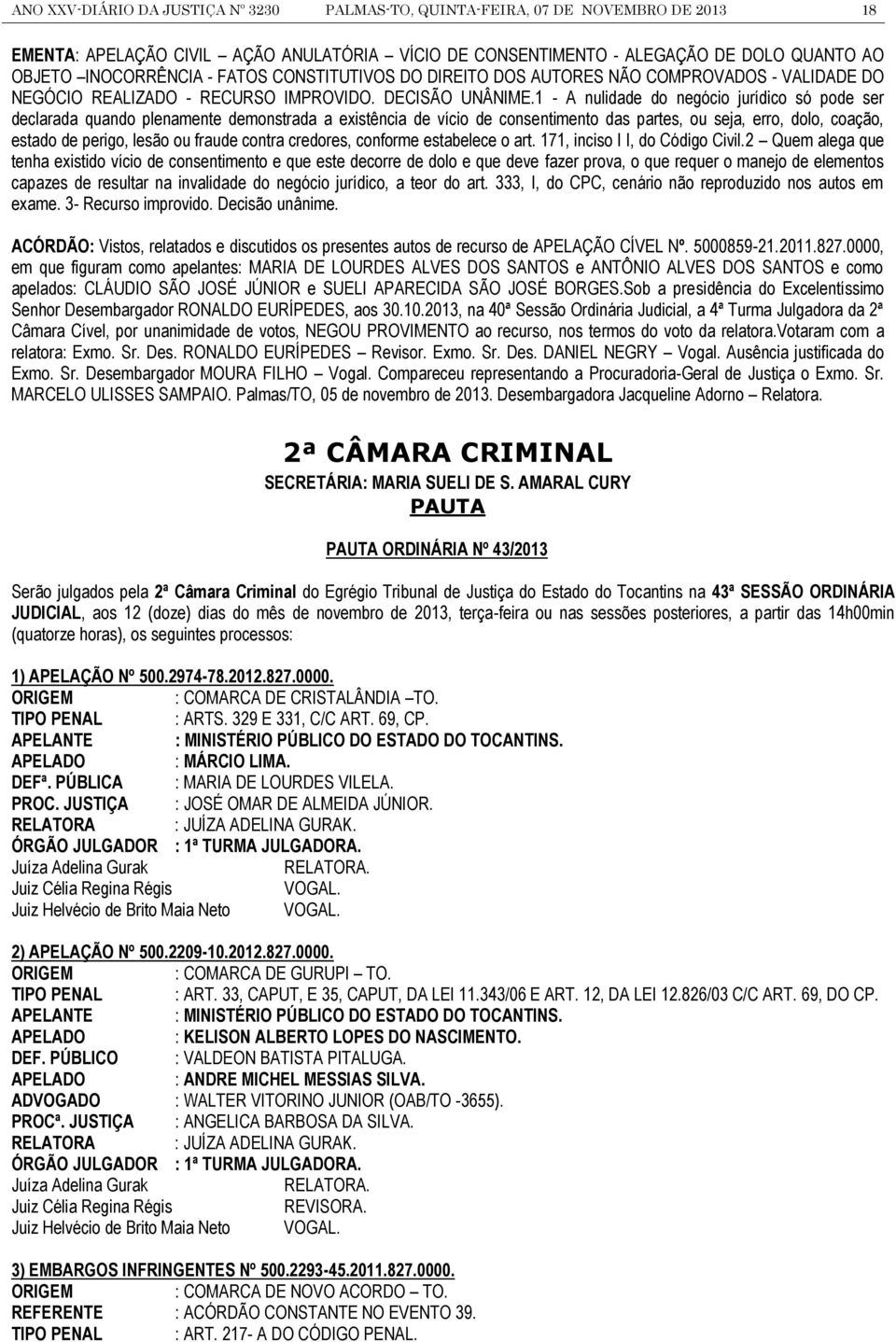 ANO XXV-DIÁRIO DA JUSTIÇA Nº 3230 PALMAS-TO, QUINTA-FEIRA, 07 DE NOVEMBRO DE 2013 18

EMENTA: APELAÇÃO CIVIL AÇÃO ANULATÓRIA VÍCIO DE CONSENTIMENTO - ALEGAÇÃO DE DOLO QUANTO AO OBJETO –INOCORRÊNCIA - FATOS CONSTITUTIVOS DO DIREITO DOS AUTORES NÃO COMPROVADOS - VALIDADE DO NEGÓCIO REALIZADO - RECURSO IMPROVIDO. DECISÃO UNÂNIME.1 - A nulidade do negócio jurídico só pode ser declarada quando plenamente demonstrada a existência de vício de consentimento das partes, ou seja, erro, dolo, coação, estado de perigo, lesão ou fraude contra credores, conforme estabelece o art. 171, inciso I I, do Código Civil.2 – Quem alega que tenha existido vício de consentimento e que este decorre de dolo e que deve fazer prova, o que requer o manejo de elementos capazes de resultar na invalidade do negócio jurídico, a teor do art. 333, I, do CPC, cenário não reproduzido nos autos em exame. 3- Recurso improvido. Decisão unânime.

ACÓRDÃO: Vistos, relatados e discutidos os presentes autos de recurso de APELAÇÃO CÍVEL Nº. 5000859-21.2011.827.0000, em que figuram como apelantes: MARIA DE LOURDES ALVES DOS SANTOS e ANTÔNIO ALVES DOS SANTOS e como apelados: CLÁUDIO SÃO JOSÉ JÚNIOR e SUELI APARECIDA SÃO JOSÉ BORGES.Sob a presidência do Excelentíssimo Senhor Desembargador RONALDO EURÍPEDES, aos 30.10.2013, na 40ª Sessão Ordinária Judicial, a 4ª Turma Julgadora da 2ª Câmara Cível, por unanimidade de votos, NEGOU PROVIMENTO ao recurso, nos termos do voto da relatora.Votaram com a relatora: Exmo. Sr. Des. RONALDO EURÍPEDES – Revisor. Exmo. Sr. Des. DANIEL NEGRY – Vogal. Ausência justificada do Exmo. Sr. Desembargador MOURA FILHO – Vogal. Compareceu representando a Procuradoria-Geral de Justiça o Exmo. Sr. MARCELO ULISSES SAMPAIO. Palmas/TO, 05 de novembro de 2013. Desembargadora Jacqueline Adorno – Relatora.

2ª CÂMARA CRIMINAL
SECRETÁRIA: MARIA SUELI DE S. AMARAL CURY
PAUTA

PAUTA ORDINÁRIA Nº 43/2013

Serão julgados pela 2ª Câmara Criminal do Egrégio Tribunal de Justiça do Estado do Tocantins na 43ª SESSÃO ORDINÁRIA JUDICIAL, aos 12 (doze) dias do mês de novembro de 2013, terça-feira ou nas sessões posteriores, a partir das 14h00min (quatorze horas), os seguintes processos:

1) APELAÇÃO Nº 500.2974-78.2012.827.0000.
ORIGEM : COMARCA DE CRISTALÂNDIA –TO.
TIPO PENAL : ARTS. 329 E 331, C/C ART. 69, CP.
APELANTE : MINISTÉRIO PÚBLICO DO ESTADO DO TOCANTINS.
APELADO : MÁRCIO LIMA.
DEFª. PÚBLICA : MARIA DE LOURDES VILELA.
PROC. JUSTIÇA : JOSÉ OMAR DE ALMEIDA JÚNIOR.
RELATORA : JUÍZA ADELINA GURAK.
ÓRGÃO JULGADOR : 1ª TURMA JULGADORA.
Juíza Adelina Gurak RELATORA.
Juiz Célia Regina Régis VOGAL.
Juiz Helvécio de Brito Maia Neto VOGAL.

2) APELAÇÃO Nº 500.2209-10.2012.827.0000.
ORIGEM : COMARCA DE GURUPI – TO.
TIPO PENAL : ART. 33, CAPUT, E 35, CAPUT, DA LEI 11.343/06 E ART. 12, DA LEI 12.826/03 C/C ART. 69, DO CP.
APELANTE : MINISTÉRIO PÚBLICO DO ESTADO DO TOCANTINS.
APELADO : KELISON ALBERTO LOPES DO NASCIMENTO.
DEF. PÚBLICO : VALDEON BATISTA PITALUGA.
APELADO : ANDRE MICHEL MESSIAS SILVA.
ADVOGADO : WALTER VITORINO JUNIOR (OAB/TO -3655).
PROCª. JUSTIÇA : ANGELICA BARBOSA DA SILVA.
RELATORA : JUÍZA ADELINA GURAK.
ÓRGÃO JULGADOR : 1ª TURMA JULGADORA.
Juíza Adelina Gurak RELATORA.
Juiz Célia Regina Régis REVISORA.
Juiz Helvécio de Brito Maia Neto VOGAL.

3) EMBARGOS INFRINGENTES Nº 500.2293-45.2011.827.0000.
ORIGEM : COMARCA DE NOVO ACORDO – TO.
REFERENTE : ACÓRDÃO CONSTANTE NO EVENTO 39.
TIPO PENAL : ART. 217- A DO CÓDIGO PENAL.